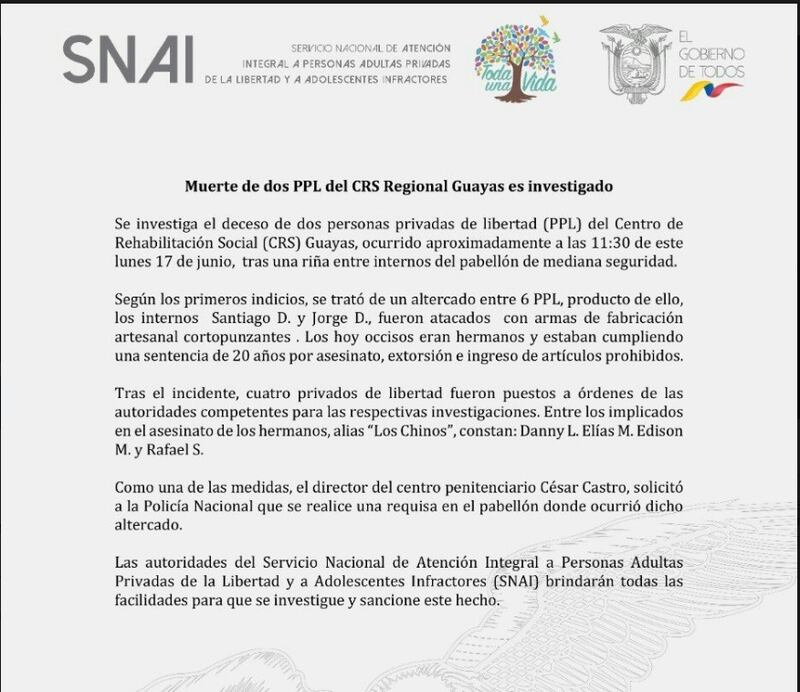 SNAI SERVICIO NACIONAL DE ATENCIÓN INTEGRAL A PERSONAS ADULTAS PRIVADAS DE LA LIBERTAD Y A ADOLESCENTES INFRACTORES

Toda una Vida

EL GOBIERNO DE TODOS

Muerte de dos PPL del CRS Regional Guayas es investigado

Se investiga el deceso de dos personas privadas de libertad (PPL) del Centro de Rehabilitación Social (CRS) Guayas, ocurrido aproximadamente a las 11:30 de este lunes 17 de junio, tras una riña entre internos del pabellón de mediana seguridad.

Según los primeros indicios, se trató de un altercado entre 6 PPL, producto de ello, los internos Santiago D. y Jorge D., fueron atacados con armas de fabricación artesanal cortopunzantes . Los hoy occisos eran hermanos y estaban cumpliendo una sentencia de 20 años por asesinato, extorsión e ingreso de artículos prohibidos.

Tras el incidente, cuatro privados de libertad fueron puestos a órdenes de las autoridades competentes para las respectivas investigaciones. Entre los implicados en el asesinato de los hermanos, alias "Los Chinos", constan: Danny L. Elías M. Edison M. y Rafael S.

Como una de las medidas, el director del centro penitenciario César Castro, solicitó a la Policía Nacional que se realice una requisa en el pabellón donde ocurrió dicho altercado.

Las autoridades del Servicio Nacional de Atención Integral a Personas Adultas Privadas de la Libertad y a Adolescentes Infractores (SNAI) brindarán todas las facilidades para que se investigue y sancione este hecho.